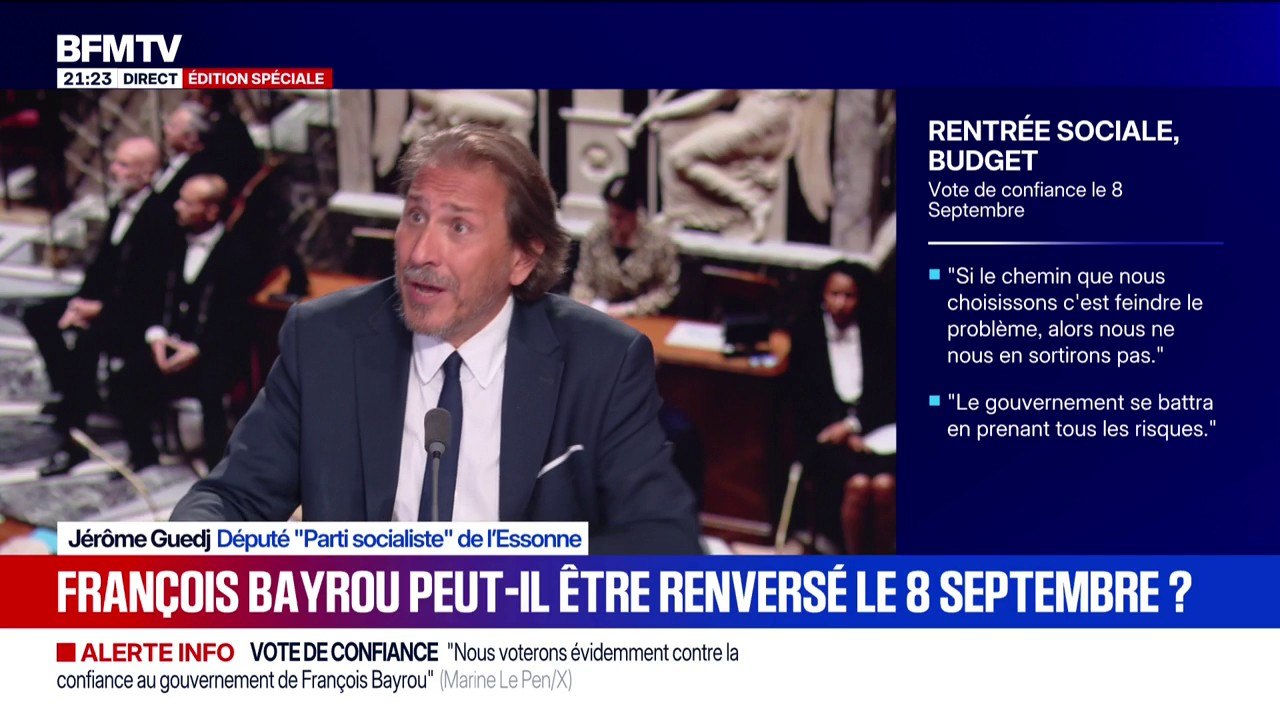 BFMTV
21:23 DIRECT ÉDITION SPÉCIALE

RENTRÉE SOCIALE, BUDGET
Vote de confiance le 8 Septembre

"Si le chemin que nous choisissons c'est feindre le problème, alors nous ne nous en sortirons pas."

"Le gouvernement se battra en prenant tous les risques."

Jérôme Guedj Député "Parti socialiste" de l'Essonne

FRANÇOIS BAYROU PEUT-IL ÊTRE RENVERSÉ LE 8 SEPTEMBRE ?

ALERTE INFO VOTE DE CONFIANCE "Nous voterons évidemment contre la confiance au gouvernement de François Bayrou" (Marine Le Pen/X)